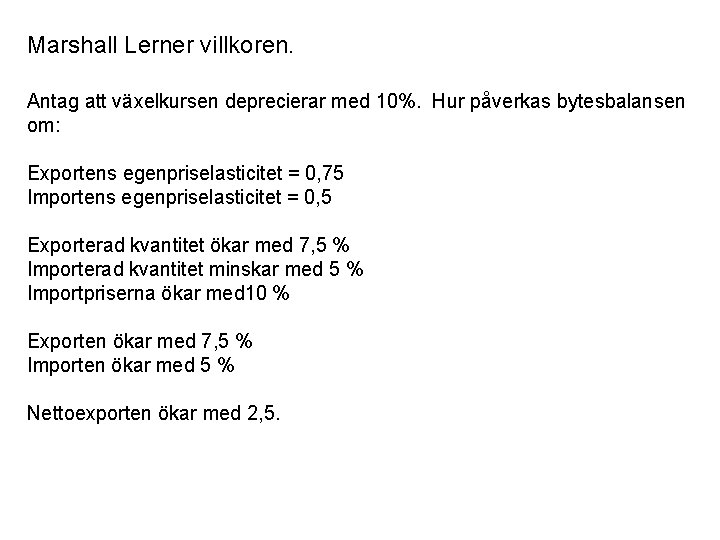 Marshall Lerner villkoren.

Antag att växelkursen deprecierar med 10%. Hur påverkas bytesbalansen om:

Exportens egenpriselasticitet = 0,75
Importens egenpriselasticitet = 0,5

Exporterad kvantitet ökar med 7,5 %
Importerad kvantitet minskar med 5 %
Importpriserna ökar med10 %

Exporten ökar med 7,5 %
Importen ökar med 5 %

Nettoexporten ökar med 2,5.